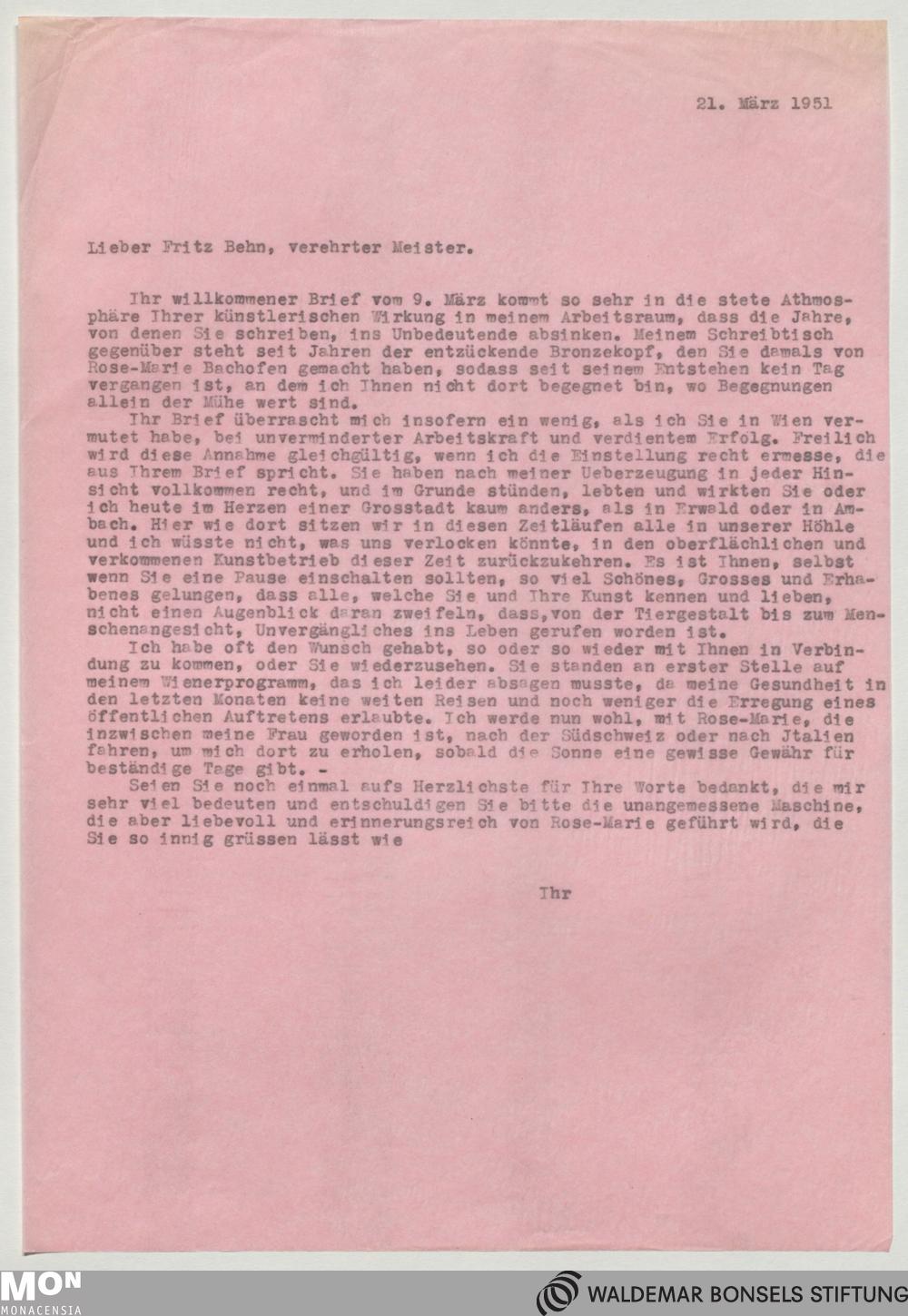 21. März 1951

Lieber Fritz Behn, verehrter Meister.

Ihr willkommener Brief vom 9. März kommt so sehr in die stete Athmosphäre Ihrer künstlerischen Wirkung in meinem Arbeitsraum, dass die Jahre, von denen Sie schreiben, ins Unbedeutende absinken. Meinem Schreibtisch gegenüber steht seit Jahren der entzückende Bronzekopf, den Sie damals von Rose-Marie Bachofen gemacht haben, sodass seit seinem Entstehen kein Tag vergangen ist, an dem ich Ihnen nicht dort begegnet bin, wo Begegnungen allein der Mühe wert sind.

Ihr Brief überrascht mich insofern ein wenig, als ich Sie in Wien vermutet habe, bei unverminderter Arbeitskraft und verdientem Erfolg. Freilich wird diese Annahme gleichgültig, wenn ich die Einstellung recht ermesse, die aus Ihrem Brief spricht. Sie haben nach meiner Ueberzeugung in jeder Hinsicht vollkommen recht, und im Grunde stünden, lebten und wirkten Sie oder ich heute im Herzen einer Grosstadt kaum anders, als in Erwald oder in Ambach. Hier wie dort sitzen wir in diesen Zeitläufen alle in unserer Höhle und ich wüsste nicht, was uns verlocken könnte, in den oberflächlichen und verkommenen Kunstbetrieb dieser Zeit zurückzukehren. Es ist Ihnen, selbst wenn Sie eine Pause einschalten sollten, so viel Schönes, Grosses und Erhabenes gelungen, dass alle, welche Sie und Ihre Kunst kennen und lieben, nicht einen Augenblick daran zweifeln, dass,von der Tiergestalt bis zum Menschenangesicht, Unvergängliches ins Leben gerufen worden ist.

Ich habe oft den Wunsch gehabt, so oder so wieder mit Ihnen in Verbindung zu kommen, oder Sie wiederzusehen. Sie standen an erster Stelle auf meinem Wienerprogramm, das ich leider absagen musste, da meine Gesundheit in den letzten Monaten keine weiten Reisen und noch weniger die Erregung eines öffentlichen Auftretens erlaubte. Ich werde nun wohl, mit Rose-Marie, die inzwischen meine Frau geworden ist, nach der Südschweiz oder nach Jtalien fahren, um mich dort zu erholen, sobald die Sonne eine gewisse Gewähr für beständige Tage gibt. -

Seien Sie noch einmal aufs Herzlichste für Ihre Worte bedankt, die mir sehr viel bedeuten und entschuldigen Sie bitte die unangemessene Maschine, die aber liebevoll und erinnerungsreich von Rose-Marie geführt wird, die Sie so innig grüssen lässt wie

Ihr

MON
MONACENSIA
WALDEMAR BONSELS STIFTUNG